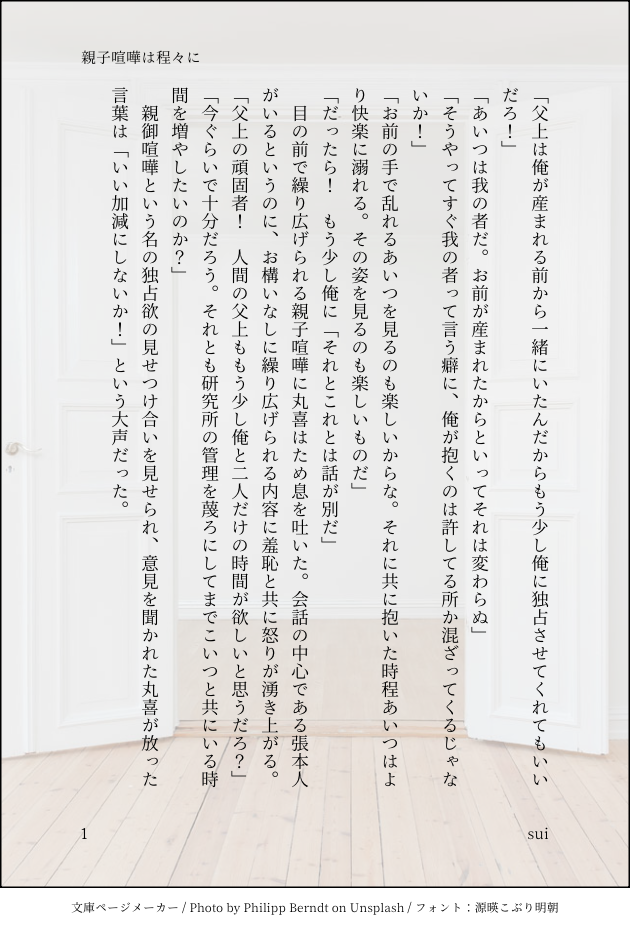 親子喧嘩は程々に

「父上は俺が産まれる前から一緒にいたんだからもう少し俺に独占させてくれてもいいだろ！」

「あいつは我の者だ。お前が産まれたからといってそれは変わらぬ」

「そうやってすぐ我の者って言う癖に、俺が抱くのは許してる所か混ざってくるじゃないか！」

「お前の手で乱れるあいつを見るのも楽しいからな。それに共に抱いた時程あいつはより快楽に溺れる。その姿を見るのも楽しいものだ」

「だったら！　もう少し俺に「それとこれとは話が別だ」

目の前で繰り広げられる親子喧嘩に丸喜はため息を吐いた。会話の中心である張本人がいるというのに、お構いなしに繰り広げられる内容に羞恥と共に怒りが湧き上がる。

「父上の頑固者！　人間の父上ももう少し俺と二人だけの時間が欲しいと思うだろ？」

「今ぐらいで十分だろう。それとも研究所の管理を蔑ろにしてまでこいつと共にいる時間を増やしたいのか？」

親御喧嘩という名の独占欲の見せつけ合いを見せられ、意見を聞かれた丸喜が放った言葉は「いい加減にしないか！」という大声だった。

1

sui

文庫ページメーカー / Photo by Philipp Berndt on Unsplash / フォント：源暎こぶり明朝